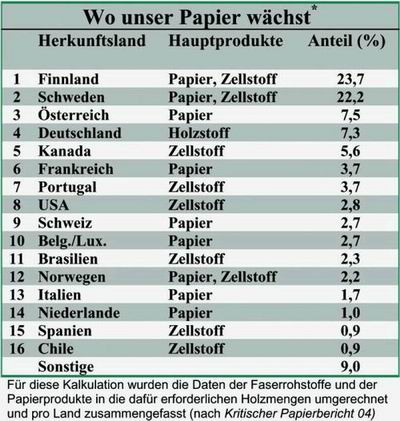 Wo unser Papier wächst*

|  | Herkunftsland | Hauptprodukte | Anteil (%) |
|---|---|---|---|
| 1 | Finnland | Papier, Zellstoff | 23,7 |
| 2 | Schweden | Papier, Zellstoff | 22,2 |
| 3 | Österreich | Papier | 7,5 |
| 4 | Deutschland | Holzstoff | 7,3 |
| 5 | Kanada | Zellstoff | 5,6 |
| 6 | Frankreich | Papier | 3,7 |
| 7 | Portugal | Zellstoff | 3,7 |
| 8 | USA | Zellstoff | 2,8 |
| 9 | Schweiz | Papier | 2,7 |
| 10 | Belg./Lux. | Papier | 2,7 |
| 11 | Brasilien | Zellstoff | 2,3 |
| 12 | Norwegen | Papier, Zellstoff | 2,2 |
| 13 | Italien | Papier | 1,7 |
| 14 | Niederlande | Papier | 1,0 |
| 15 | Spanien | Zellstoff | 0,9 |
| 16 | Chile | Zellstoff | 0,9 |
|  | Sonstige |  | 9,0 |

Für diese Kalkulation wurden die Daten der Faserrohstoffe und der Papierprodukte in die dafür erforderlichen Holzmengen umgerechnet und pro Land zusammengefasst (nach Kritischer Papierbericht 04)